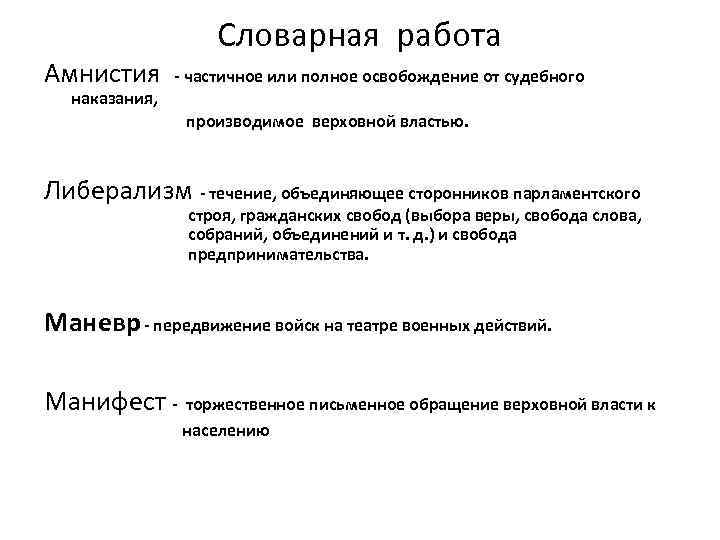 Словарная работа

Амнистия - частичное или полное освобождение от судебного наказания, производимое верховной властью.

Либерализм - течение, объединяющее сторонников парламентского строя, гражданских свобод (выбора веры, свобода слова, собраний, объединений и т. д.) и свобода предпринимательства.

Маневр - передвижение войск на театре военных действий.

Манифест - торжественное письменное обращение верховной власти к населению